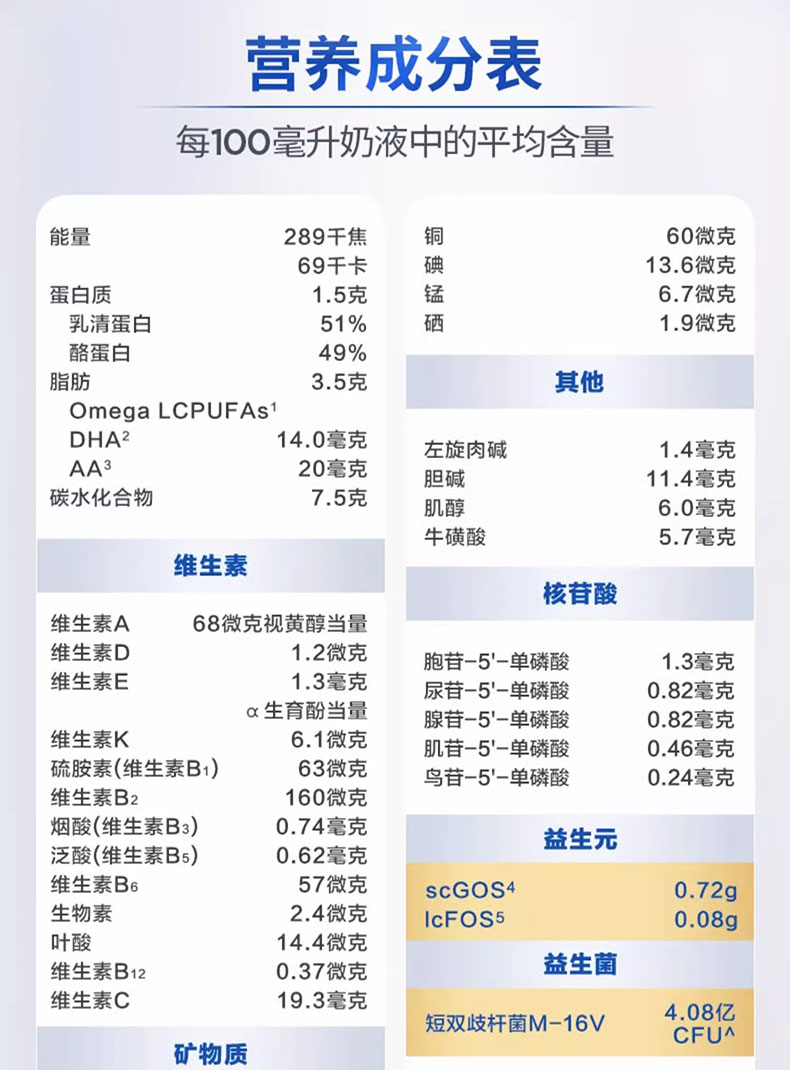 营养成分表

每100毫升奶液中的平均含量

| | |
|---|---|
| 能量 | 289千焦 |
| | 69千卡 |
| 蛋白质 | 1.5克 |
| 乳清蛋白 | 51% |
| 酪蛋白 | 49% |
| 脂肪 | 3.5克 |
| Omega LCPUFAs$^1$ | |
| DHA$^2$ | 14.0毫克 |
| AA$^3$ | 20毫克 |
| 碳水化合物 | 7.5克 |

维生素

| | |
|---|---|
| 维生素A | 68微克视黄醇当量 |
| 维生素D | 1.2微克 |
| 维生素E | 1.3毫克 |
| | α生育酚当量 |
| 维生素K | 6.1微克 |
| 硫胺素(维生素B$_1$) | 63微克 |
| 维生素B$_2$ | 160微克 |
| 烟酸(维生素B$_3$) | 0.74毫克 |
| 泛酸(维生素B$_5$) | 0.62毫克 |
| 维生素B$_6$ | 57微克 |
| 生物素 | 2.4微克 |
| 叶酸 | 14.4微克 |
| 维生素B$_{12}$ | 0.37微克 |
| 维生素C | 19.3毫克 |

矿物质

| | |
|---|---|
| 铜 | 60微克 |
| 碘 | 13.6微克 |
| 锰 | 6.7微克 |
| 硒 | 1.9微克 |

其他

| | |
|---|---|
| 左旋肉碱 | 1.4毫克 |
| 胆碱 | 11.4毫克 |
| 肌醇 | 6.0毫克 |
| 牛磺酸 | 5.7毫克 |

核苷酸

| | |
|---|---|
| 胞苷-5'-单磷酸 | 1.3毫克 |
| 尿苷-5'-单磷酸 | 0.82毫克 |
| 腺苷-5'-单磷酸 | 0.82毫克 |
| 肌苷-5'-单磷酸 | 0.46毫克 |
| 鸟苷-5'-单磷酸 | 0.24毫克 |

益生元

| | |
|---|---|
| scGOS$^4$ | 0.72g |
| lcFOS$^5$ | 0.08g |

益生菌

| | |
|---|---|
| 短双歧杆菌M-16V | 4.08亿 CFU^ |